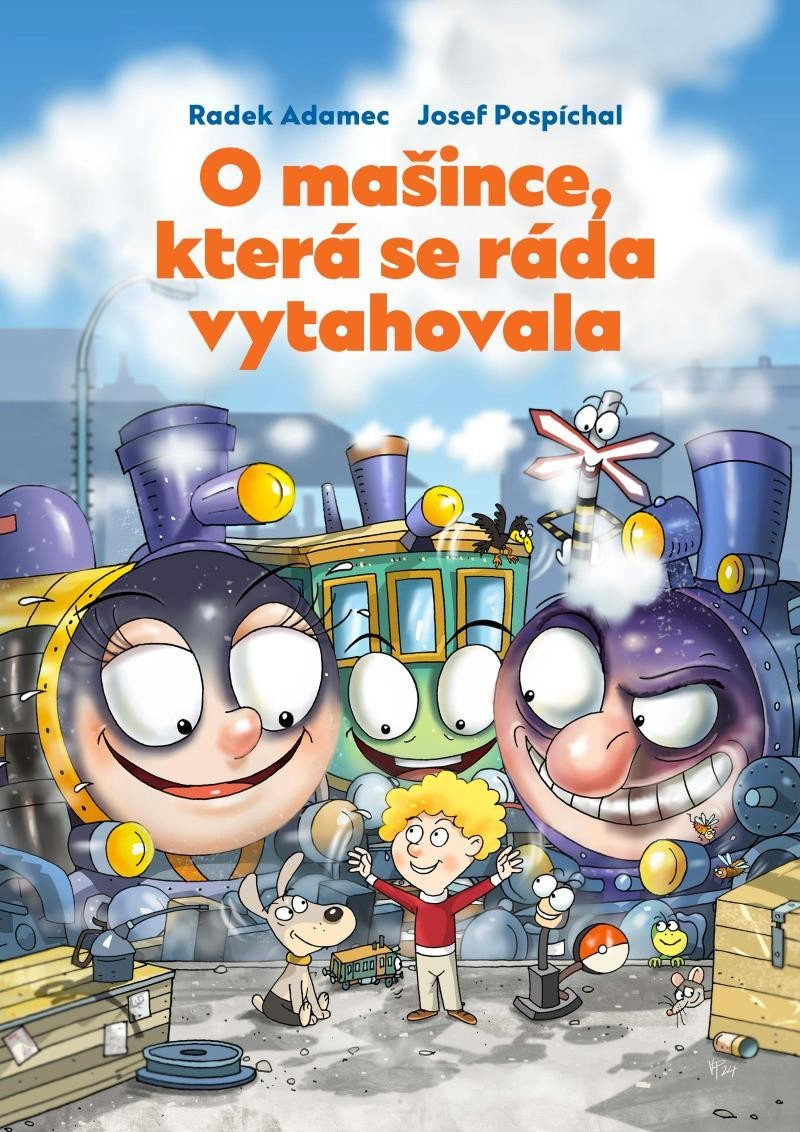 Radek Adamec Josef Pospíchal

O mašince, která se ráda vytahovala